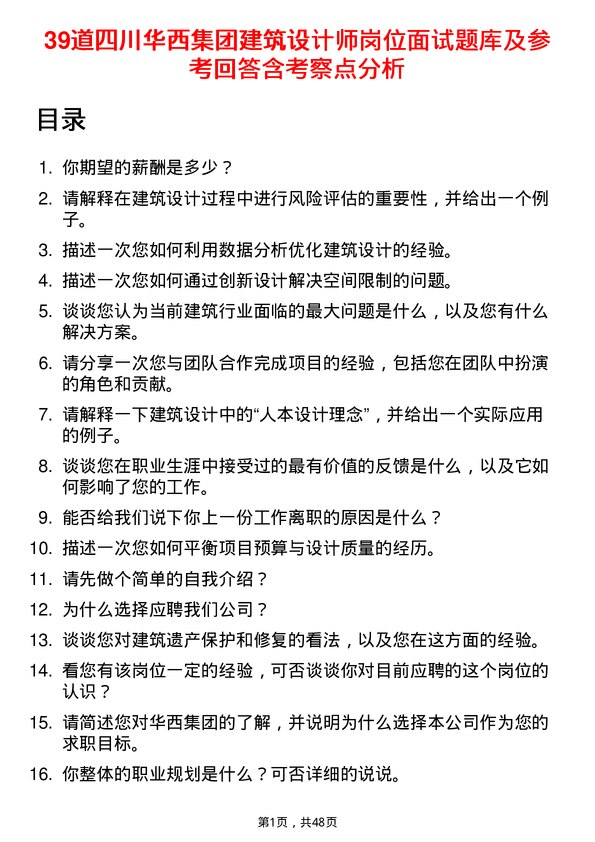 39道四川华西集团建筑设计师岗位面试题库及参考回答含考察点分析

目录

1. 你期望的薪酬是多少？
2. 请解释在建筑设计过程中进行风险评估的重要性，并给出一个例子。
3. 描述一次您如何利用数据分析优化建筑设计的经验。
4. 描述一次您如何通过创新设计解决空间限制的问题。
5. 谈谈您认为当前建筑行业面临的最大问题是什么，以及您有什么解决方案。
6. 请分享一次您与团队合作完成项目的经验，包括您在团队中扮演的角色和贡献。
7. 请解释一下建筑设计中的“人本设计理念”，并给出一个实际应用的例子。
8. 谈谈您在职业生涯中接受过的最有价值的反馈是什么，以及它如何影响了您的工作。
9. 能否给我们说下你上一份工作离职的原因是什么？
10. 描述一次您如何平衡项目预算与设计质量的经历。
11. 请先做个简单的自我介绍？
12. 为什么选择应聘我们公司？
13. 谈谈您对建筑遗产保护和修复的看法，以及您在这方面的经验。
14. 看您有该岗位一定的经验，可否谈谈你对目前应聘的这个岗位的认识？
15. 请简述您对华西集团的了解，并说明为什么选择本公司作为您的求职目标。
16. 你整体的职业规划是什么？可否详细的说说。

第1页，共48页